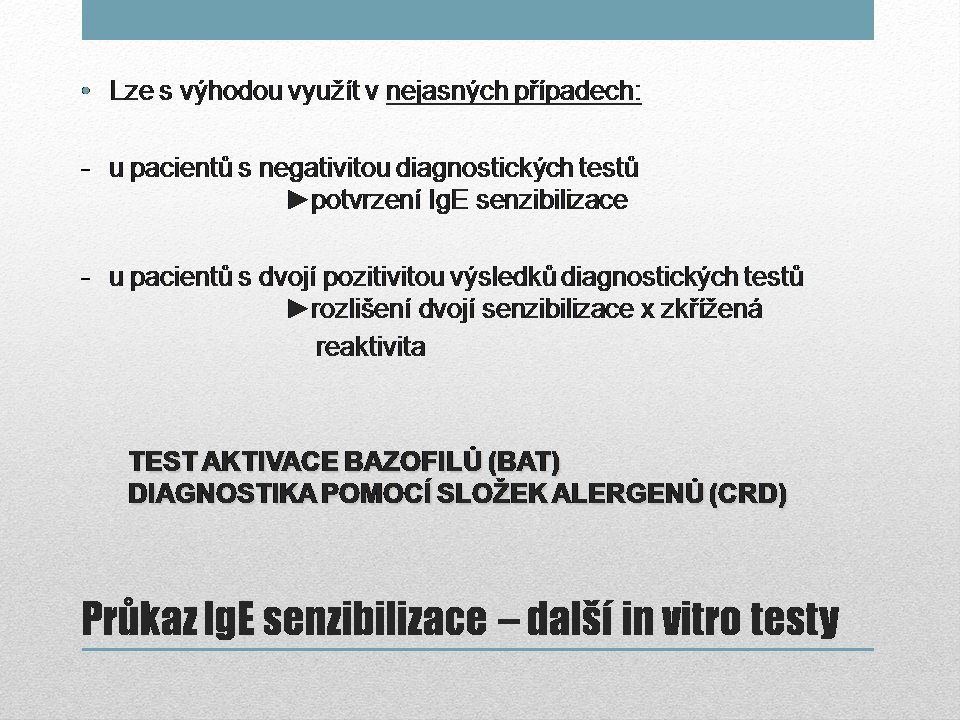 • Lze s výhodou využít v nejasných případech:

- u pacientů s negativitou diagnostických testů
►potvrzení IgE senzibilizace

- u pacientů s dvojí pozitivitou výsledků diagnostických testů
►rozlišení dvojí senzibilizace x zkřížená reaktivita

TEST AKTIVACE BAZOFILŮ (BAT)
DIAGNOSTIKA POMOCÍ SLOŽEK ALERGENŮ (CRD)

Průkaz IgE senzibilizace – další in vitro testy